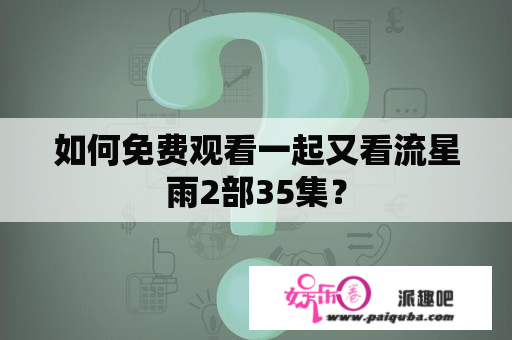 如何免费观看一起又看流星雨2部35集？

娱乐圈 派趣吧
www.paiquba.com